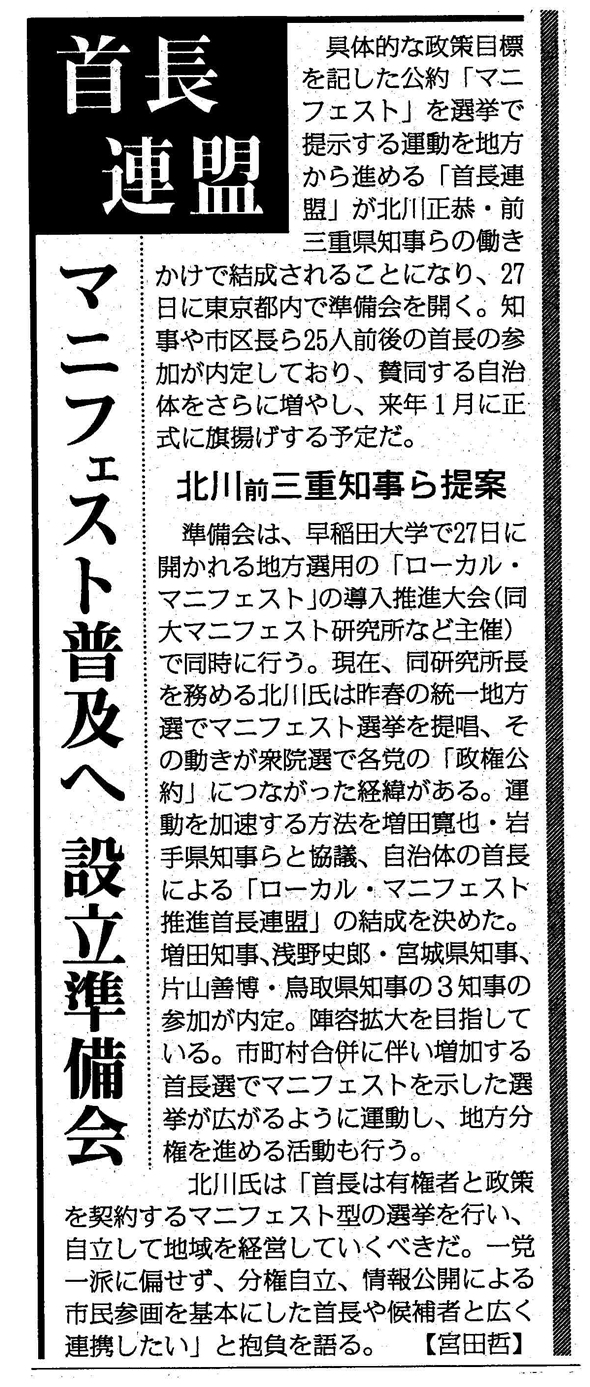 首長連盟

マニフェスト普及へ 設立準備会

具体的な政策目標を記した公約「マニフェスト」を選挙で提示する運動を地方から進める「首長連盟」が北川正恭・前三重県知事らの働きかけで結成されることになり、27日に東京都内で準備会を開く。知事や市区長ら25人前後の首長の参加が内定しており、賛同する自治体をさらに増やし、来年1月に正式に旗揚げする予定だ。

北川前三重知事ら提案

準備会は、早稲田大学で27日に開かれる地方選用の「ローカル・マニフェスト」の導入推進大会(同大マニフェスト研究所など主催)で同時に行う。現在、同研究所長を務める北川氏は昨春の統一地方選でマニフェスト選挙を提唱、その動きが衆院選で各党の「政権公約」につながった経緯がある。運動を加速する方法を増田寛也・岩手県知事らと協議、自治体の首長による「ローカル・マニフェスト推進首長連盟」の結成を決めた。増田知事、浅野史郎・宮城県知事、片山善博・鳥取県知事の3知事の参加が内定。陣容拡大を目指している。市町村合併に伴い増加する首長選でマニフェストを示した選挙が広がるように運動し、地方分権を進める活動も行う。

北川氏は「首長は有権者と政策を契約するマニフェスト型の選挙を行い、自立して地域を経営していくべきだ。一党一派に偏せず、分権自立、情報公開による市民参画を基本にした首長や候補者と広く連携したい」と抱負を語る。【宮田哲】